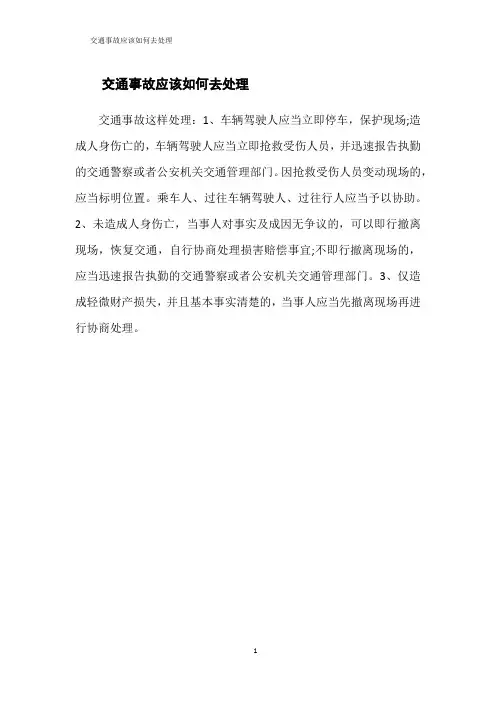 交通事故应该如何去处理

交通事故应该如何去处理

交通事故这样处理：1、车辆驾驶人应当立即停车，保护现场;造成人身伤亡的，车辆驾驶人应当立即抢救受伤人员，并迅速报告执勤的交通警察或者公安机关交通管理部门。因抢救受伤人员变动现场的，应当标明位置。乘车人、过往车辆驾驶人、过往行人应当予以协助。2、未造成人身伤亡，当事人对事实及成因无争议的，可以即行撤离现场，恢复交通，自行协商处理损害赔偿事宜;不即行撤离现场的，应当迅速报告执勤的交通警察或者公安机关交通管理部门。3、仅造成轻微财产损失，并且基本事实清楚的，当事人应当先撤离现场再进行协商处理。

1